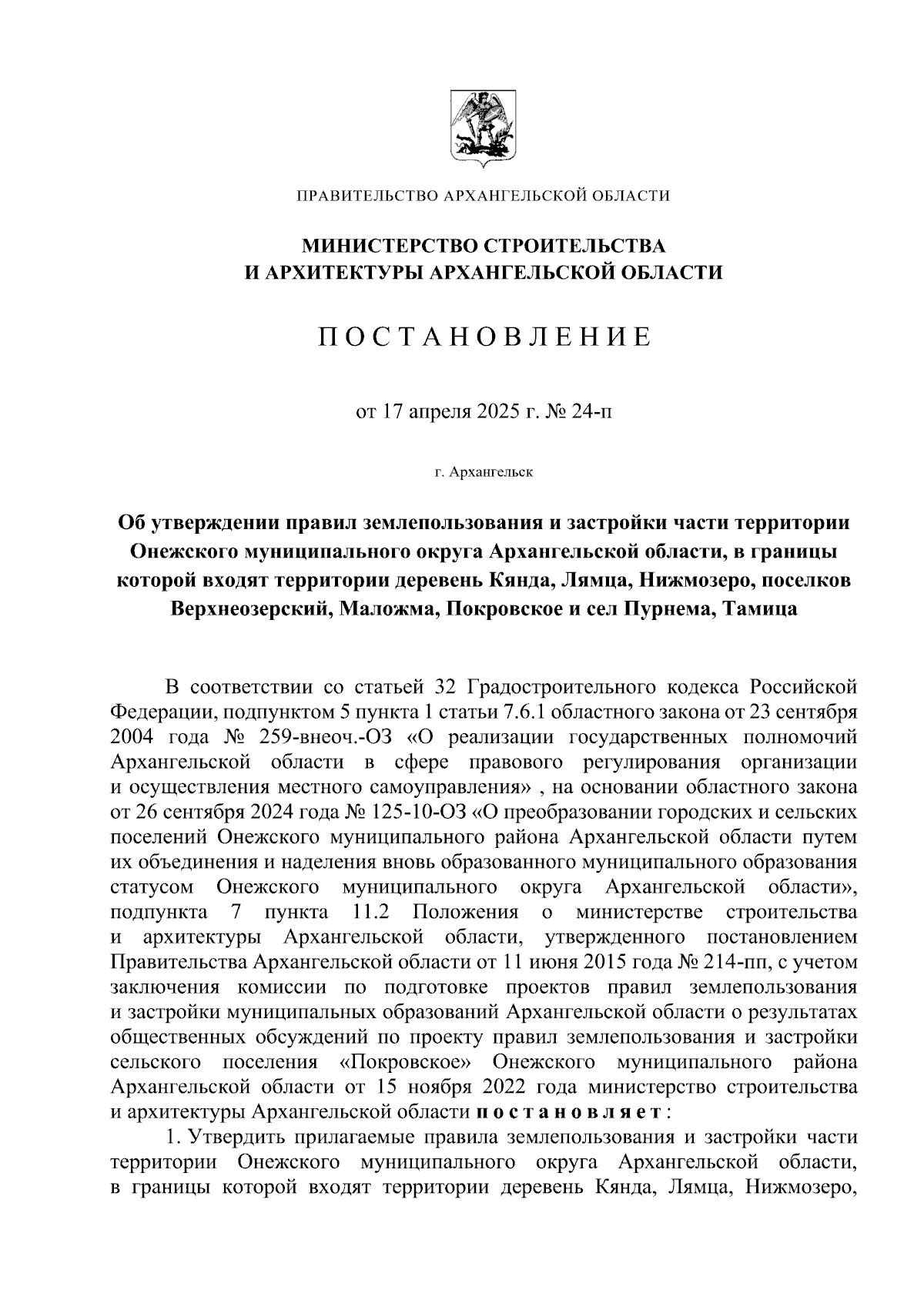 ПРАВИТЕЛЬСТВО АРХАНГЕЛЬСКОЙ ОБЛАСТИ

МИНИСТЕРСТВО СТРОИТЕЛЬСТВА
И АРХИТЕКТУРЫ АРХАНГЕЛЬСКОЙ ОБЛАСТИ

ПОСТАНОВЛЕНИЕ

от 17 апреля 2025 г. № 24-п

г. Архангельск

Об утверждении правил землепользования и застройки части территории Онежского муниципального округа Архангельской области, в границы которой входят территории деревень Кянда, Лямца, Нижмозеро, поселков Верхнеозерский, Маложма, Покровское и сел Пурнема, Тамица

В соответствии со статьей 32 Градостроительного кодекса Российской Федерации, подпунктом 5 пункта 1 статьи 7.6.1 областного закона от 23 сентября 2004 года № 259-внеоч.-ОЗ «О реализации государственных полномочий Архангельской области в сфере правового регулирования организации и осуществления местного самоуправления» , на основании областного закона от 26 сентября 2024 года № 125-10-ОЗ «О преобразовании городских и сельских поселений Онежского муниципального района Архангельской области путем их объединения и наделения вновь образованного муниципального образования статусом Онежского муниципального округа Архангельской области», подпункта 7 пункта 11.2 Положения о министерстве строительства и архитектуры Архангельской области, утвержденного постановлением Правительства Архангельской области от 11 июня 2015 года № 214-пп, с учетом заключения комиссии по подготовке проектов правил землепользования и застройки муниципальных образований Архангельской области о результатах общественных обсуждений по проекту правил землепользования и застройки сельского поселения «Покровское» Онежского муниципального района Архангельской области от 15 ноября 2022 года министерство строительства и архитектуры Архангельской области постановляет :
1. Утвердить прилагаемые правила землепользования и застройки части территории Онежского муниципального округа Архангельской области, в границы которой входят территории деревень Кянда, Лямца, Нижмозеро,